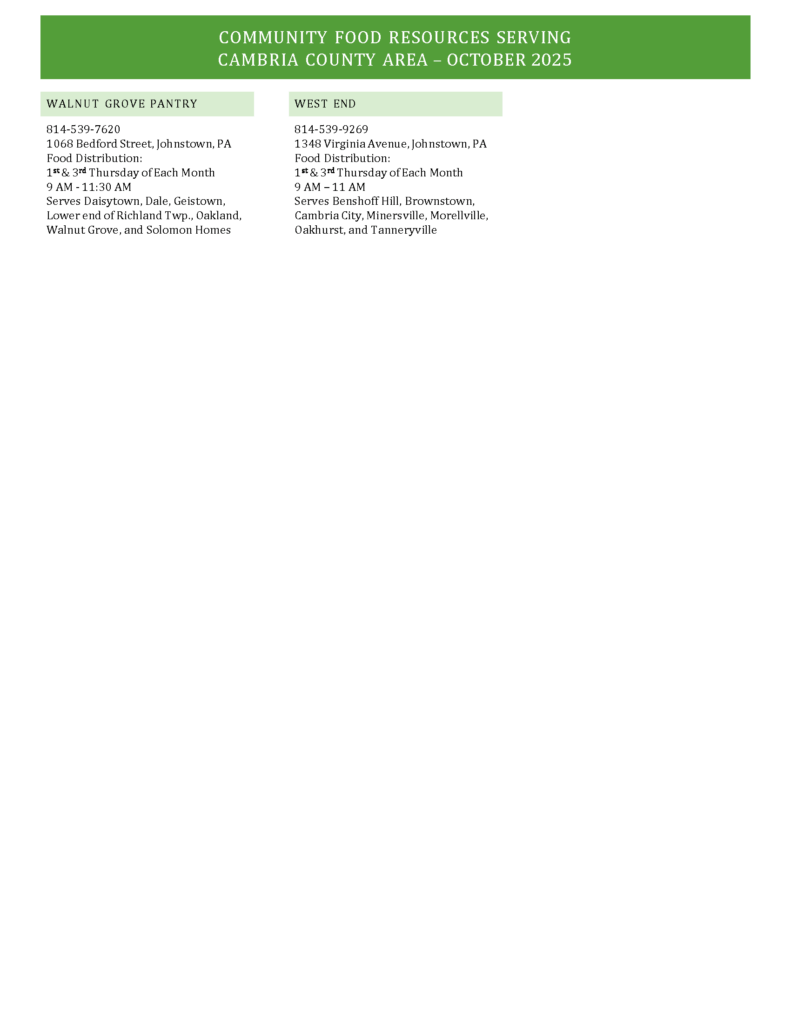 COMMUNITY FOOD RESOURCES SERVING
CAMBRIA COUNTY AREA – OCTOBER 2025

WALNUT GROVE PANTRY

814-539-7620
1068 Bedford Street, Johnstown, PA
Food Distribution:
1st & 3rd Thursday of Each Month
9 AM - 11:30 AM
Serves Daisytown, Dale, Geistown, Lower end of Richland Twp., Oakland, Walnut Grove, and Solomon Homes

WEST END

814-539-9269
1348 Virginia Avenue, Johnstown, PA
Food Distribution:
1st & 3rd Thursday of Each Month
9 AM – 11 AM
Serves Benshoff Hill, Brownstown, Cambria City, Minersville, Morellville, Oakhurst, and Tanneryville